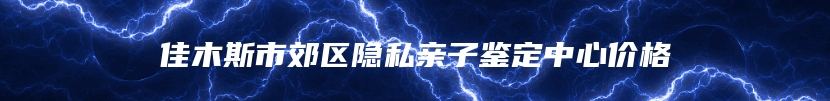 佳木斯市郊区隐私亲子鉴定中心价格